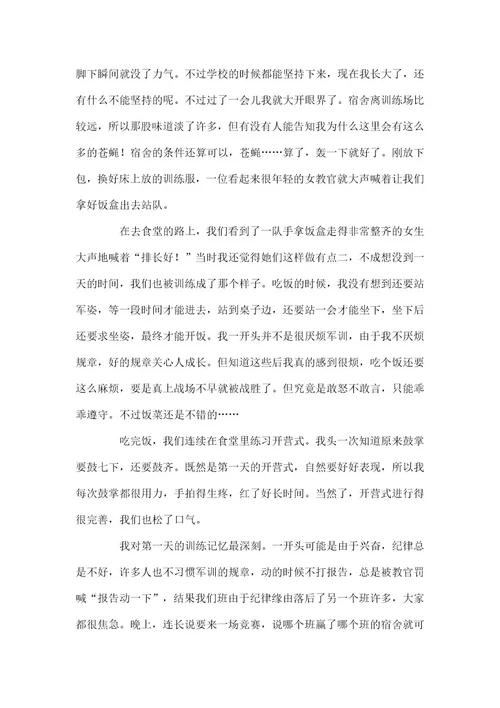 脚下瞬间就没了力气。不过学校的时候都能坚持下来，现在我长大了，还有什么不能坚持的呢。不过过了一会儿我就大开眼界了。宿舍离训练场比较远，所以那股味道淡了许多，但有没有人能告知我为什么这里会有这么多的苍蝇！宿舍的条件还算可以，苍蝇……算了，轰一下就好了。刚放下包，换好床上放的训练服，一位看起来很年轻的女教官就大声喊着让我们拿好饭盒出去站队。

在去食堂的路上，我们看到了一队手拿饭盒走得非常整齐的女生大声地喊着“排长好！”当时我还觉得她们这样做有点二，不成想没到一天的时间，我们也被训练成了那个样子。吃饭的时候，我没有想到还要站军姿，等一段时间才能进去，站到桌子边，还要站一会才能坐下，坐下后还要求坐姿，最终才能开饭。我一开头并不是很厌烦军训，由于我不厌烦规章，好的规章关心人成长。但知道这些后我真的感到很烦，吃个饭还要这么麻烦，要是真上战场不早就被战胜了。但究竟是敢怒不敢言，只能乖乖遵守。不过饭菜还是不错的……

吃完饭，我们连续在食堂里练习开营式。我头一次知道原来鼓掌要鼓七下，还要鼓齐。既然是第一天的开营式，自然要好好表现，所以我每次鼓掌都很用力，手拍得生疼，红了好长时间。当然了，开营式进行得很完善，我们也松了口气。

我对第一天的训练记忆最深刻。一开头可能是由于兴奋，纪律总是不好，许多人也不习惯军训的规章，动的时候不打报告，总是被教官罚喊“报告动一下”，结果我们班由于纪律缘由落后了另一个班许多，大家都很焦急。晚上，连长说要来一场竞赛，说哪个班赢了哪个班的宿舍就可